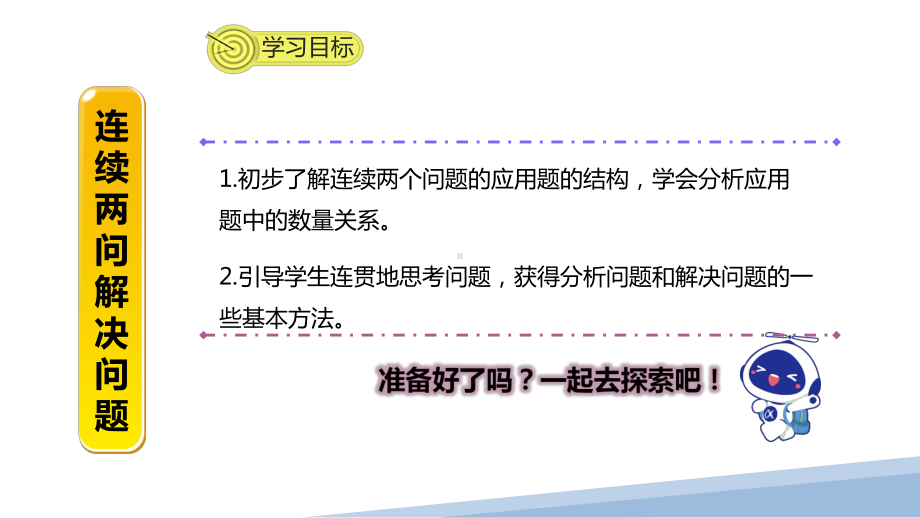 学习目标

连续两问解决问题

1.初步了解连续两个问题的应用题的结构，学会分析应用题中的数量关系。

2.引导学生连贯地思考问题，获得分析问题和解决问题的一些基本方法。

准备好了吗？一起去探索吧！